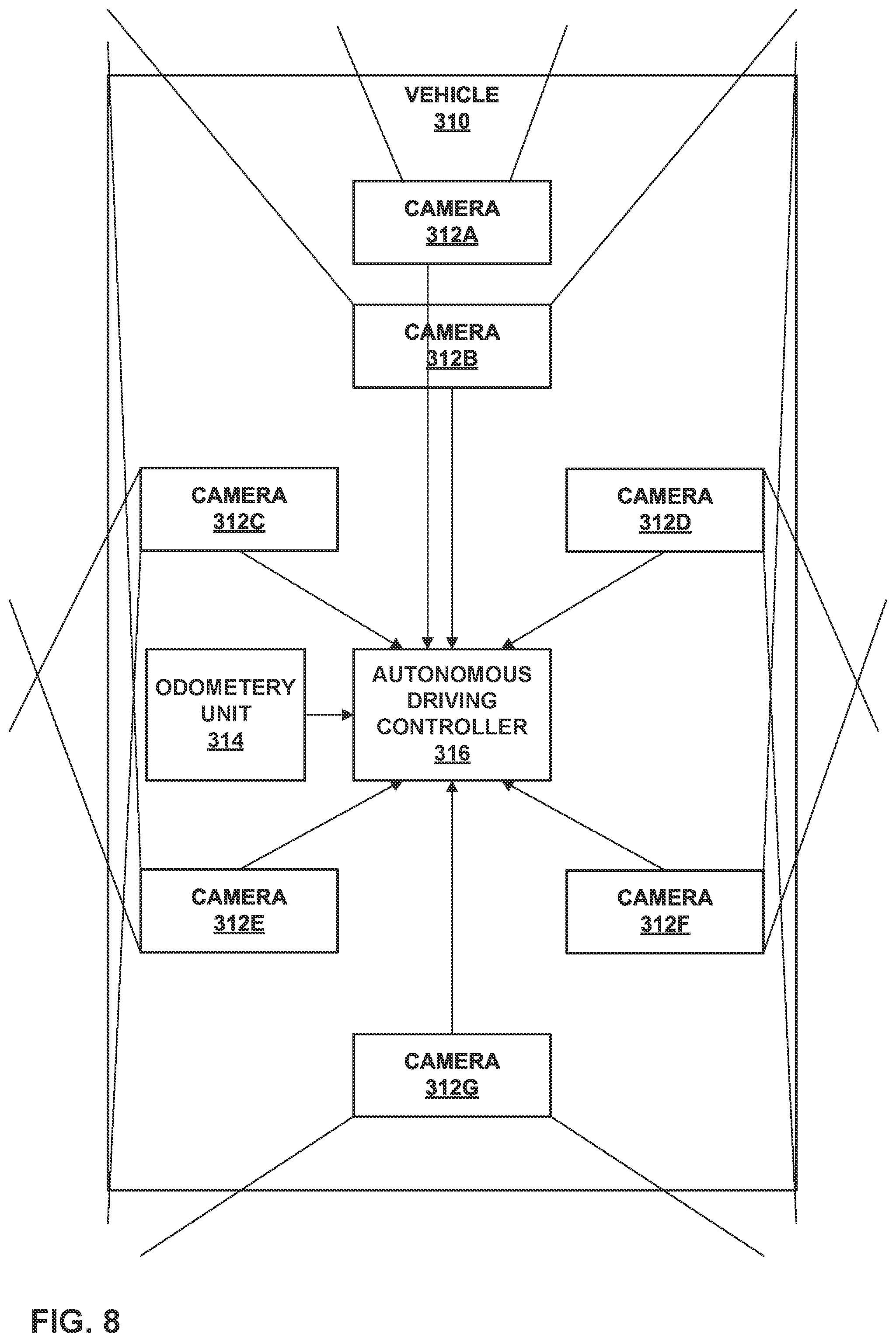 VEHICLE
310

CAMERA
312A

CAMERA
312B

CAMERA
312C

CAMERA
312D

ODOMETERY
UNIT
314

AUTONOMOUS
DRIVING
CONTROLLER
316

CAMERA
312E

CAMERA
312F

CAMERA
312G

FIG. 8